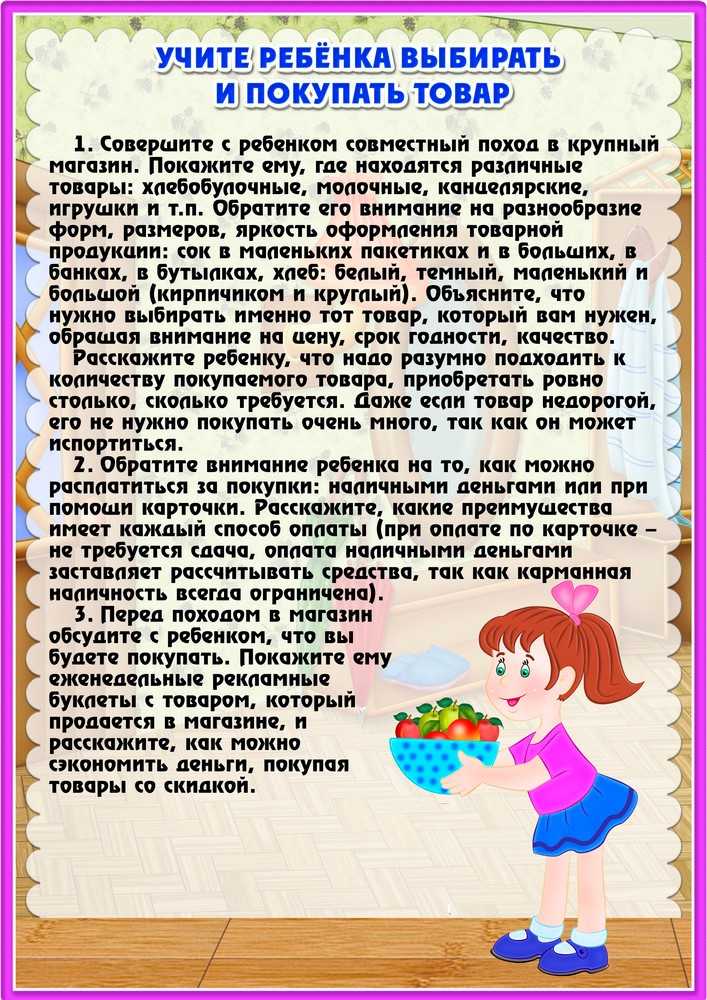 УЧИТЕ РЕБЁНКА ВЫБИРАТЬ И ПОКУПАТЬ ТОВАР

1. Совершите с ребенком совместный поход в крупный магазин. Покажите ему, где находятся различные товары: хлебобулочные, молочные, канцелярские, игрушки и т.п. Обратите его внимание на разнообразие форм, размеров, яркость оформления товарной продукции: сок в маленьких пакетиках и в больших, в банках, в бутылках, хлеб: белый, темный, маленький и большой (кирпичиком и круглый). Объясните, что нужно выбирать именно тот товар, который вам нужен, обращая внимание на цену, срок годности, качество.

Расскажите ребенку, что надо разумно подходить к количеству покупаемого товара, приобретать ровно столько, сколько требуется. Даже если товар недорогой, его не нужно покупать очень много, так как он может испортиться.

2. Обратите внимание ребенка на то, как можно расплатиться за покупки: наличными деньгами или при помощи карточки. Расскажите, какие преимущества имеет каждый способ оплаты (при оплате по карточке – не требуется сдача, оплата наличными деньгами заставляет рассчитывать средства, так как карманная наличность всегда ограничена).

3. Перед походом в магазин обсудите с ребенком, что вы будете покупать. Покажите ему еженедельные рекламные буклеты с товаром, который продается в магазине, и расскажите, как можно сэкономить деньги, покупая товары со скидкой.